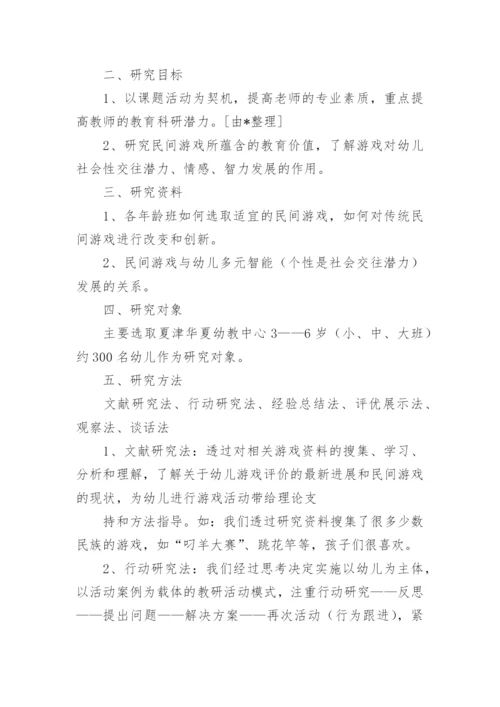 二、研究目标

1、以课题活动为契机，提高老师的专业素质，重点提高教师的教育科研潜力。[由*整理]

2、研究民间游戏所蕴含的教育价值，了解游戏对幼儿社会性交往潜力、情感、智力发展的作用。

三、研究资料

1、各年龄班如何选取适宜的民间游戏，如何对传统民间游戏进行改变和创新。

2、民间游戏与幼儿多元智能（个性是社会交往潜力）发展的关系。

四、研究对象

主要选取夏津华夏幼教中心3——6岁（小、中、大班）约300名幼儿作为研究对象。

五、研究方法

文献研究法、行动研究法、经验总结法、评优展示法、观察法、谈话法

1、文献研究法：透过对相关游戏资料的搜集、学习、分析和理解，了解关于幼儿游戏评价的最新进展和民间游戏的现状，为幼儿进行游戏活动带给理论支

持和方法指导。如：我们透过研究资料搜集了很多少数民族的游戏，如“叼羊大赛”、跳花竿等，孩子们很喜欢。

2、行动研究法：我们经过思考决定实施以幼儿为主体，以活动案例为载体的教研活动模式，注重行动研究——反思——提出问题——解决方案——再次活动（行为跟进），紧